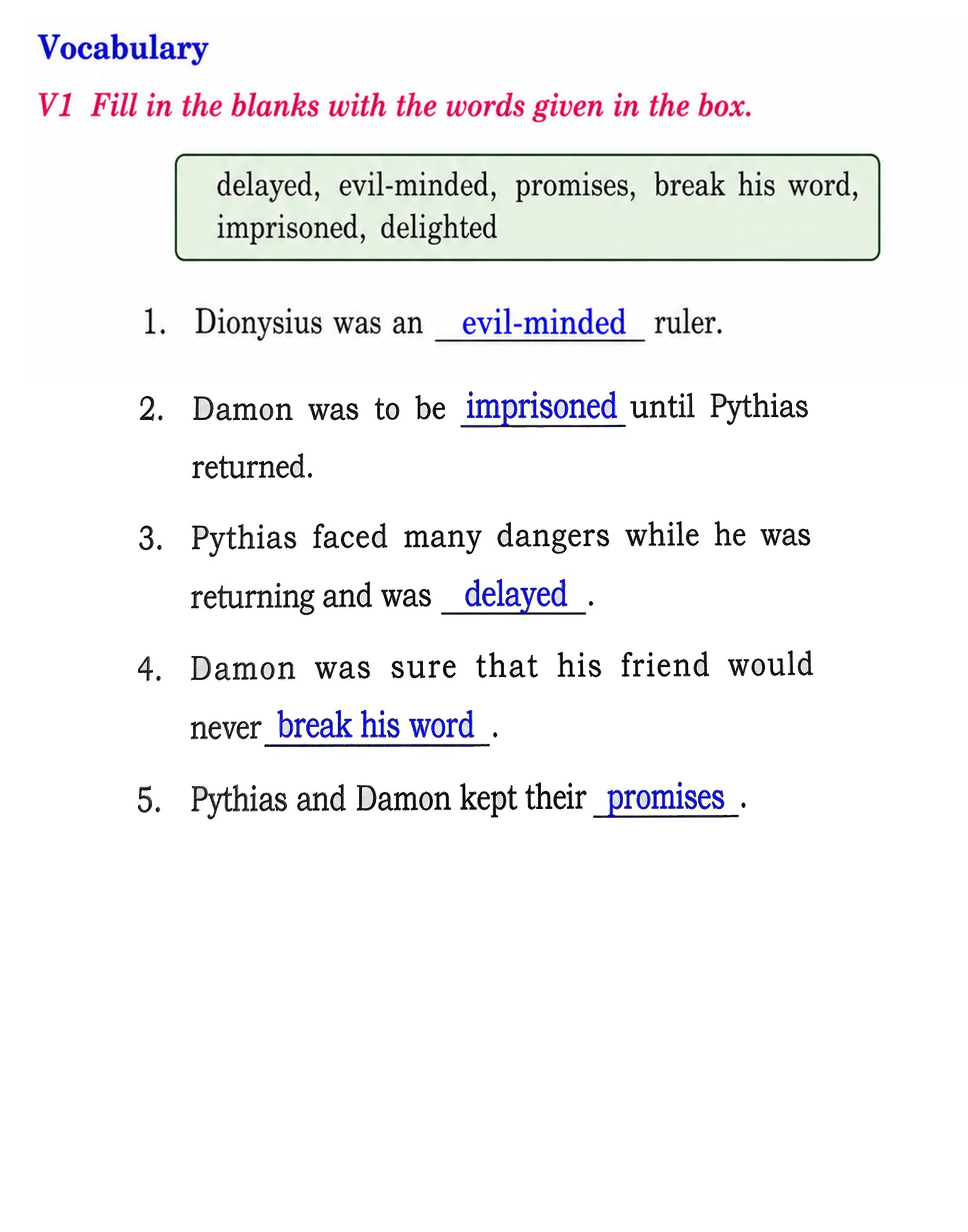 Vocabulary

V1 Fill in the blanks with the words given in the box.

delayed, evil-minded, promises, break his word, imprisoned, delighted

1. Dionysius was an evil-minded ruler.

2. Damon was to be imprisoned until Pythias returned.

3. Pythias faced many dangers while he was returning and was delayed.

4. Damon was sure that his friend would never break his word.

5. Pythias and Damon kept their promises.